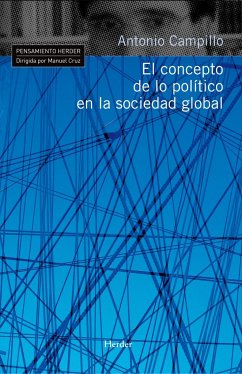 Antonio Campillo

PENSAMIENTO HERDER
Dirigida por Manuel Cruz

El concepto de lo político en la sociedad global

Herder